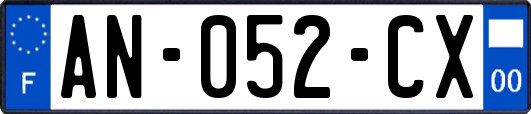 F
AN-052-CX
00